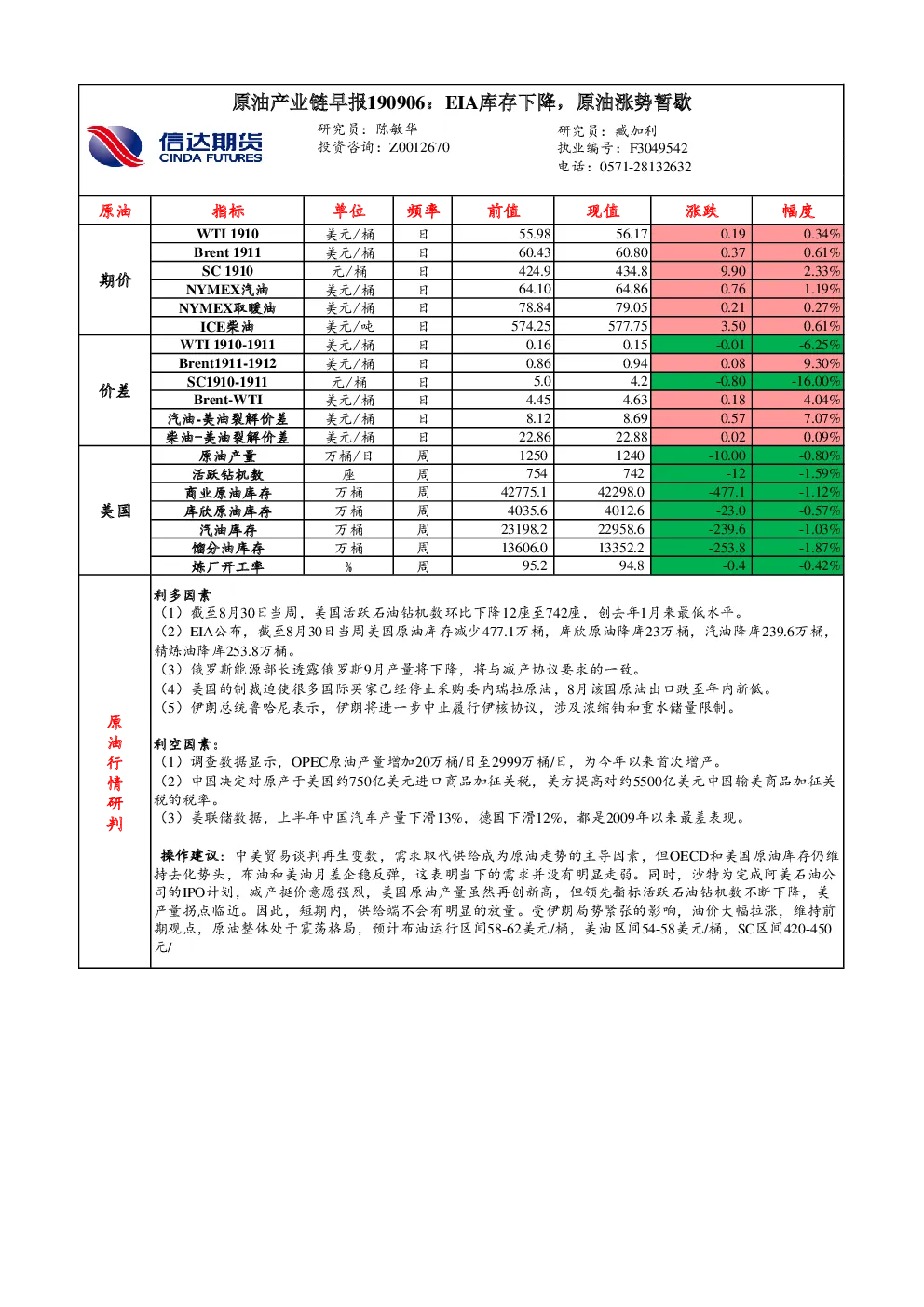 原油产业链早报190906：EIA库存下降，原油涨势暂歇

信达期货
CINDA FUTURES

研究员：陈敏华
投资咨询：Z0012670

研究员：臧加利
执业编号：F3049542
电话：0571-28132632

| 原油 | 指标 | 单位 | 频率 | 前值 | 现值 | 涨跌 | 幅度 |
|---|---|---|---|---|---|---|---|
| 期价 | WTI 1910 | 美元/桶 | 日 | 55.98 | 56.17 | 0.19 | 0.34% |
| | Brent 1911 | 美元/桶 | 日 | 60.43 | 60.80 | 0.37 | 0.61% |
| | SC 1910 | 元/桶 | 日 | 424.9 | 434.8 | 9.90 | 2.33% |
| | NYMEX汽油 | 美元/桶 | 日 | 64.10 | 64.86 | 0.76 | 1.19% |
| | NYMEX取暖油 | 美元/桶 | 日 | 78.84 | 79.05 | 0.21 | 0.27% |
| | ICE柴油 | 美元/吨 | 日 | 574.25 | 577.75 | 3.50 | 0.61% |
| 价差 | WTI 1910-1911 | 美元/桶 | 日 | 0.16 | 0.15 | -0.01 | -6.25% |
| | Brent1911-1912 | 美元/桶 | 日 | 0.86 | 0.94 | 0.08 | 9.30% |
| | SC1910-1911 | 元/桶 | 日 | 5.0 | 4.2 | -0.80 | -16.00% |
| | Brent-WTI | 美元/桶 | 日 | 4.45 | 4.63 | 0.18 | 4.04% |
| | 汽油-美油裂解价差 | 美元/桶 | 日 | 8.12 | 8.69 | 0.57 | 7.07% |
| | 柴油-美油裂解价差 | 美元/桶 | 日 | 22.86 | 22.88 | 0.02 | 0.09% |
| 美国 | 原油产量 | 万桶/日 | 周 | 1250 | 1240 | -10.00 | -0.80% |
| | 活跃钻机数 | 座 | 周 | 754 | 742 | -12 | -1.59% |
| | 商业原油库存 | 万桶 | 周 | 42775.1 | 42298.0 | -477.1 | -1.12% |
| | 库欣原油库存 | 万桶 | 周 | 4035.6 | 4012.6 | -23.0 | -0.57% |
| | 汽油库存 | 万桶 | 周 | 23198.2 | 22958.6 | -239.6 | -1.03% |
| | 馏分油库存 | 万桶 | 周 | 13606.0 | 13352.2 | -253.8 | -1.87% |
| | 炼厂开工率 | % | 周 | 95.2 | 94.8 | -0.4 | -0.42% |

原油行情研判

利多因素
（1）截至8月30日当周，美国活跃石油钻机数环比下降12座至742座，创去年1月来最低水平。
（2）EIA公布，截至8月30日当周美国原油库存减少477.1万桶，库欣原油降库23万桶，汽油降库239.6万桶，精炼油降库253.8万桶。
（3）俄罗斯能源部长透露俄罗斯9月产量将下降，将与减产协议要求的一致。
（4）美国的制裁迫使很多国际买家已经停止采购委内瑞拉原油，8月该国原油出口跌至年内新低。
（5）伊朗总统鲁哈尼表示，伊朗将进一步中止履行伊核协议，涉及浓缩铀和重水储量限制。

利空因素：
（1）调查数据显示，OPEC原油产量增加20万桶/日至2999万桶/日，为今年以来首次增产。
（2）中国决定对原产于美国约750亿美元进口商品加征关税，美方提高对约5500亿美元中国输美商品加征关税的税率。
（3）美联储数据，上半年中国汽车产量下滑13%，德国下滑12%，都是2009年以来最差表现。

操作建议：中美贸易谈判再生变数，需求取代供给成为原油走势的主导因素，但OECD和美国原油库存仍维持去化势头，布油和美油月差企稳反弹，这表明当下的需求并没有明显走弱。同时，沙特为完成阿美石油公司的IPO计划，减产挺价意愿强烈，美国原油产量虽然再创新高，但领先指标活跃石油钻机数不断下降，美产量拐点临近。因此，短期内，供给端不会有明显的放量。受伊朗局势紧张的影响，油价大幅拉涨，维持前期观点，原油整体处于震荡格局，预计布油运行区间58-62美元/桶，美油区间54-58美元/桶，SC区间420-450元/